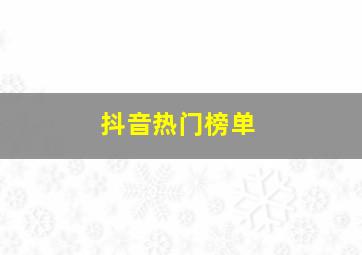 抖音热门榜单